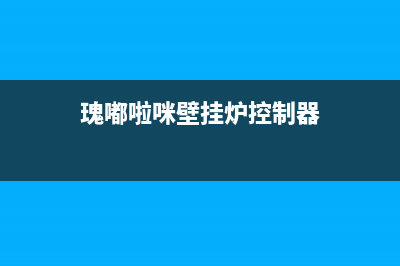 瑰嘟啦咪壁挂炉控制器